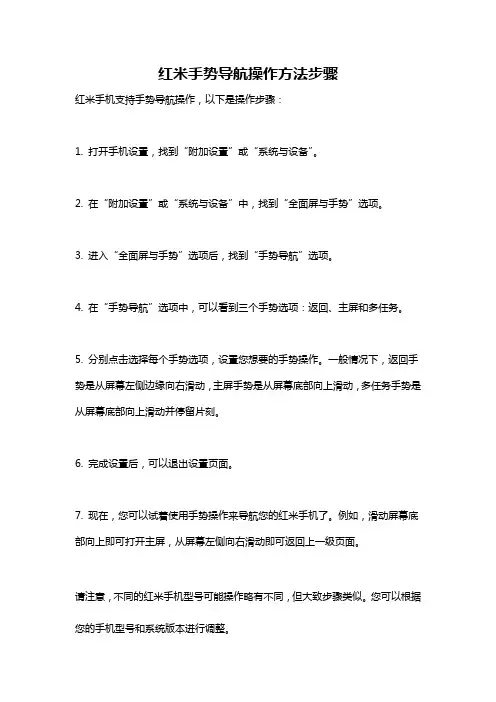 红米手势导航操作方法步骤

红米手机支持手势导航操作，以下是操作步骤：

1. 打开手机设置，找到“附加设置”或“系统与设备”。

2. 在“附加设置”或“系统与设备”中，找到“全面屏与手势”选项。

3. 进入“全面屏与手势”选项后，找到“手势导航”选项。

4. 在“手势导航”选项中，可以看到三个手势选项：返回、主屏和多任务。

5. 分别点击选择每个手势选项，设置您想要的手势操作。一般情况下，返回手势是从屏幕左侧边缘向右滑动，主屏手势是从屏幕底部向上滑动，多任务手势是从屏幕底部向上滑动并停留片刻。

6. 完成设置后，可以退出设置页面。

7. 现在，您可以试着使用手势操作来导航您的红米手机了。例如，滑动屏幕底部向上即可打开主屏，从屏幕左侧向右滑动即可返回上一级页面。

请注意，不同的红米手机型号可能操作略有不同，但大致步骤类似。您可以根据您的手机型号和系统版本进行调整。